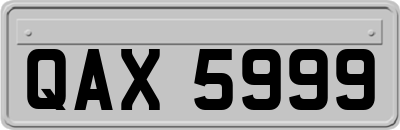 QAX 5999